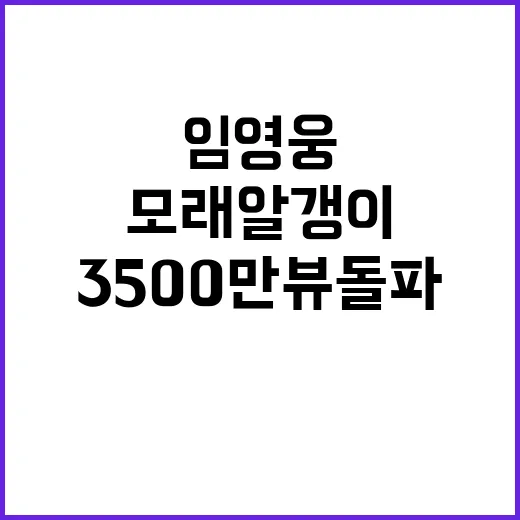 임영웅
모래알갱이
3500만뷰돌파